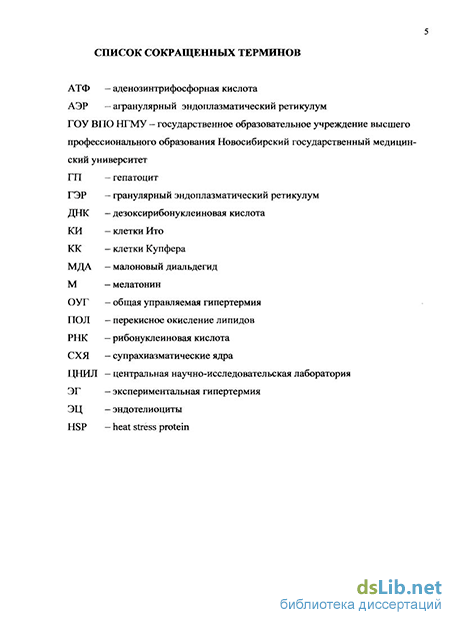 5

СПИСОК СОКРАЩЕННЫХ ТЕРМИНОВ

АТФ – аденозинтрифосфорная кислота

АЭР – агранулярный эндоплазматический ретикулум

ГОУ ВПО НГМУ – государственное образовательное учреждение высшего профессионального образования Новосибирский государственный медицинский университет

ГП – гепатоцит

ГЭР – гранулярный эндоплазматический ретикулум

ДНК – дезоксирибонуклеиновая кислота

КИ – клетки Ито

КК – клетки Купфера

МДА – малоновый диальдегид

М – мелатонин

ОУГ – общая управляемая гипертермия

ПОЛ – перекисное окисление липидов

РНК – рибонуклеиновая кислота

СХЯ – супрахиазматические ядра

ЦНИЛ – центральная научно-исследовательская лаборатория

ЭГ – экспериментальная гипертермия

ЭЦ – эндотелиоциты

HSP – heat stress protein

dsLib.net
библиотека диссертаций